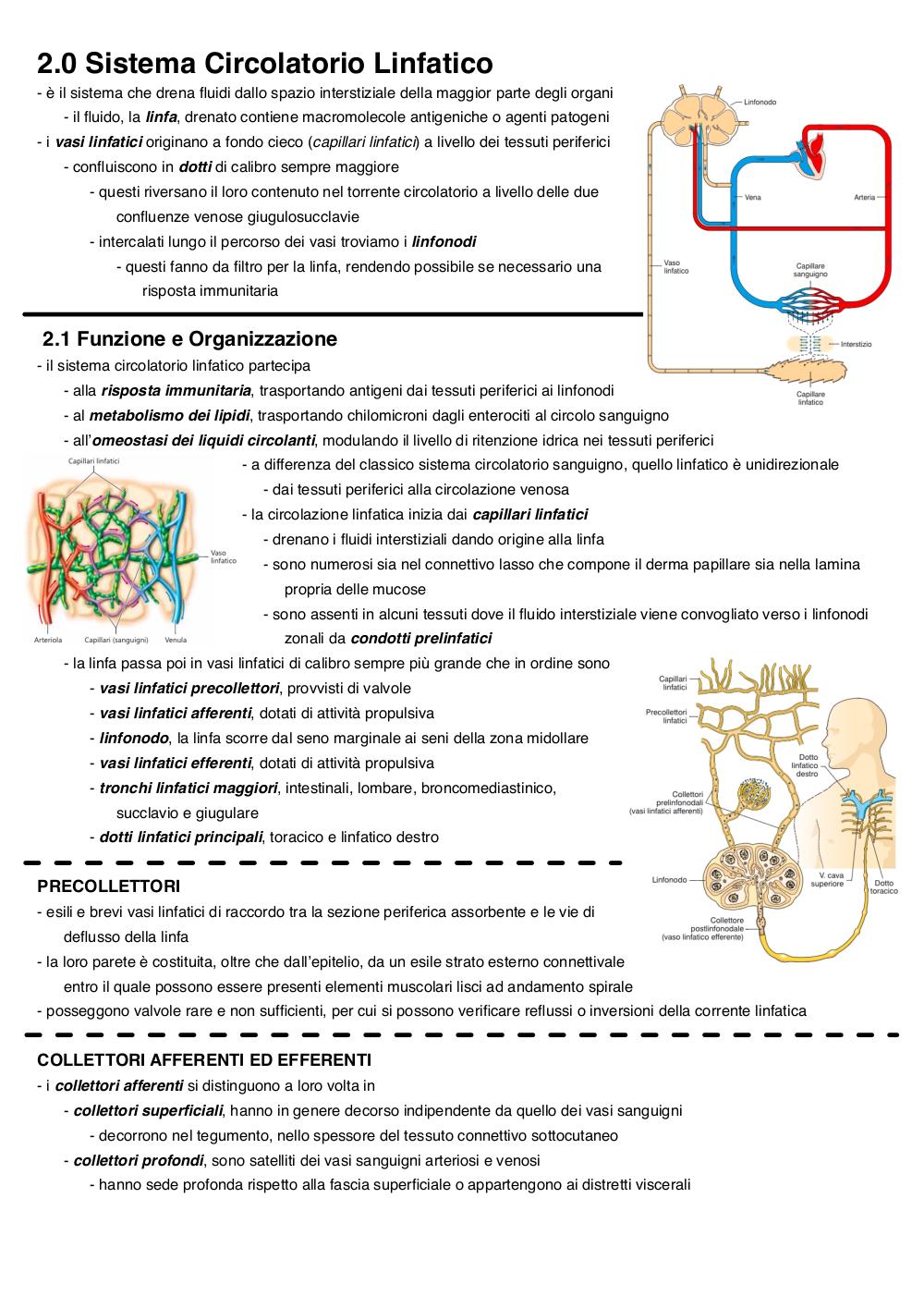 2.0 Sistema Circolatorio Linfatico
- è il sistema che drena fluidi dallo spazio interstiziale della maggior parte degli organi
- il fluido, la linfa, drenato contiene macromolecole antigeniche o agenti patogeni
- i vasi linfatici originano a fondo cieco (capillari linfatici) a livello dei tessuti periferici
- confluiscono in dotti di calibro sempre maggiore
- questi riversano il loro contenuto nel torrente circolatorio a livello delle due confluenze venose giugulosucclavie
- intercalati lungo il percorso dei vasi troviamo i linfonodi
- questi fanno da filtro per la linfa, rendendo possibile se necessario una risposta immunitaria

Linfonodo
Vena
Arteria
Vaso linfatico
Capillare sanguigno
Interstizio
Capillare linfatico

2.1 Funzione e Organizzazione
- il sistema circolatorio linfatico partecipa
- alla risposta immunitaria, trasportando antigeni dai tessuti periferici ai linfonodi
- al metabolismo dei lipidi, trasportando chilomicroni dagli enterociti al circolo sanguigno
- all'omeostasi dei liquidi circolanti, modulando il livello di ritenzione idrica nei tessuti periferici

Capillari linfatici
Vaso linfatico
Arteriola
Capillari (sanguigni)
Venula

- a differenza del classico sistema circolatorio sanguigno, quello linfatico è unidirezionale
- dai tessuti periferici alla circolazione venosa
- la circolazione linfatica inizia dai capillari linfatici
- drenano i fluidi interstiziali dando origine alla linfa
- sono numerosi sia nel connettivo lasso che compone il derma papillare sia nella lamina propria delle mucose
- sono assenti in alcuni tessuti dove il fluido interstiziale viene convogliato verso i linfonodi zonali da condotti prelinfatici
- la linfa passa poi in vasi linfatici di calibro sempre più grande che in ordine sono
- vasi linfatici precollettori, provvisti di valvole
- vasi linfatici afferenti, dotati di attività propulsiva
- linfonodo, la linfa scorre dal seno marginale ai seni della zona midollare
- vasi linfatici efferenti, dotati di attività propulsiva
- tronchi linfatici maggiori, intestinali, lombare, broncomediastinico, succlavio e giugulare
- dotti linfatici principali, toracico e linfatico destro

Capillari linfatici
Precollettori linfatici
Dotto linfatico destro
Collettori prelinfonodali (vasi linfatici afferenti)
Linfonodo
V. cava superiore
Dotto toracico
Collettore postlinfonodale (vaso linfatico efferente)

PRECOLLETTORI
- esili e brevi vasi linfatici di raccordo tra la sezione periferica assorbente e le vie di deflusso della linfa
- la loro parete è costituita, oltre che dall'epitelio, da un esile strato esterno connettivale entro il quale possono essere presenti elementi muscolari lisci ad andamento spirale
- posseggono valvole rare e non sufficienti, per cui si possono verificare reflussi o inversioni della corrente linfatica

COLLETTORI AFFERENTI ED EFFERENTI
- i collettori afferenti si distinguono a loro volta in
- collettori superficiali, hanno in genere decorso indipendente da quello dei vasi sanguigni
- decorrono nel tegumento, nello spessore del tessuto connettivo sottocutaneo
- collettori profondi, sono satelliti dei vasi sanguigni arteriosi e venosi
- hanno sede profonda rispetto alla fascia superficiale o appartengono ai distretti viscerali